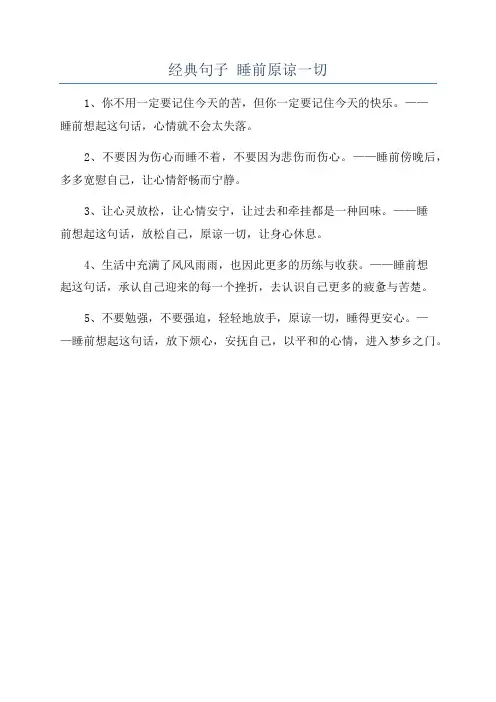 经典句子 睡前原谅一切

1、你不用一定要记住今天的苦，但你一定要记住今天的快乐。——睡前想起这句话，心情就不会太失落。

2、不要因为伤心而睡不着，不要因为悲伤而伤心。——睡前傍晚后，多多宽慰自己，让心情舒畅而宁静。

3、让心灵放松，让心情安宁，让过去和牵挂都是一种回味。——睡前想起这句话，放松自己，原谅一切，让身心休息。

4、生活中充满了风风雨雨，也因此更多的历练与收获。——睡前想起这句话，承认自己迎来的每一个挫折，去认识自己更多的疲惫与苦楚。

5、不要勉强，不要强迫，轻轻地放手，原谅一切，睡得更安心。——睡前想起这句话，放下烦心，安抚自己，以平和的心情，进入梦乡之门。